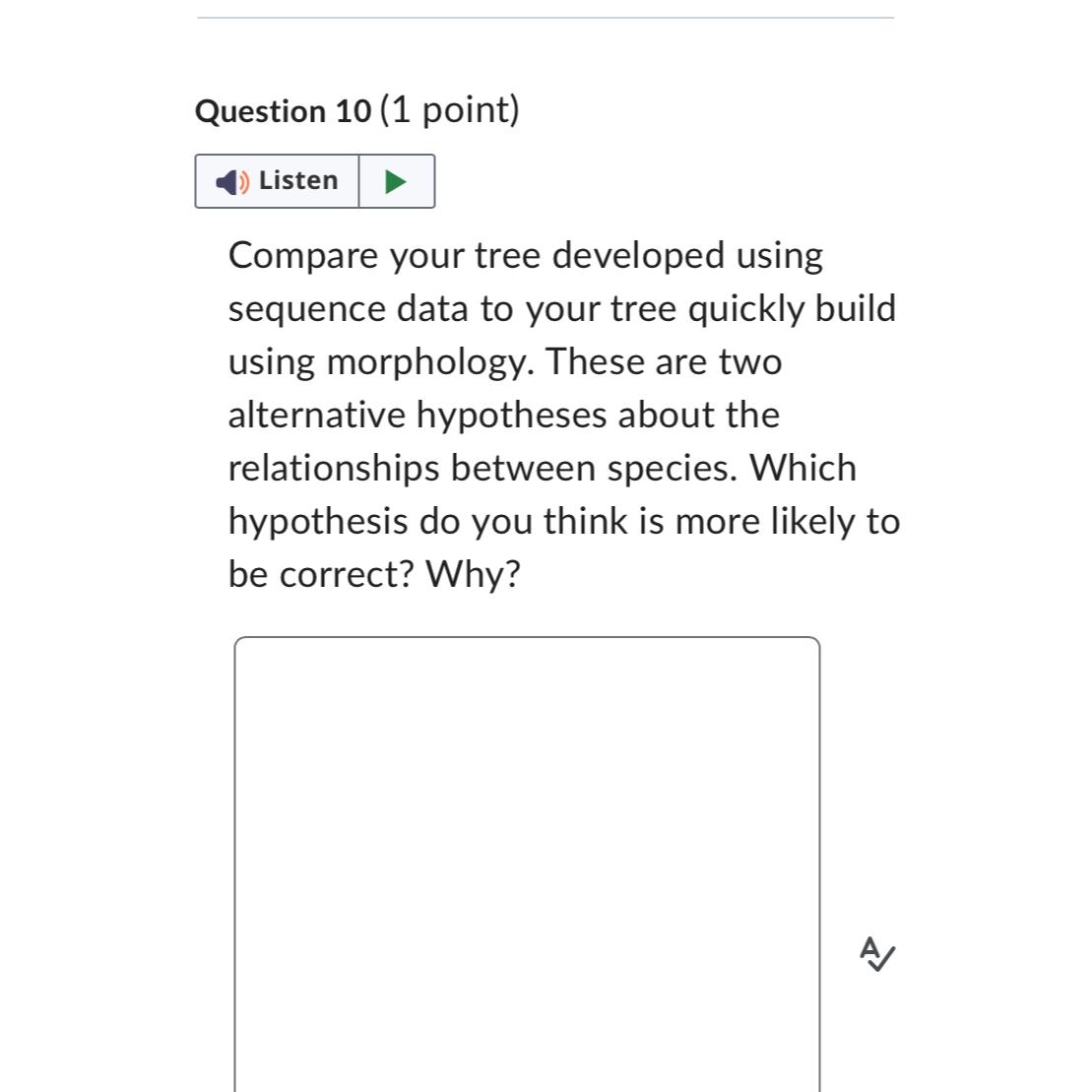 Question 10 (1 point)

Listen

Compare your tree developed using sequence data to your tree quickly build using morphology. These are two alternative hypotheses about the relationships between species. Which hypothesis do you think is more likely to be correct? Why?